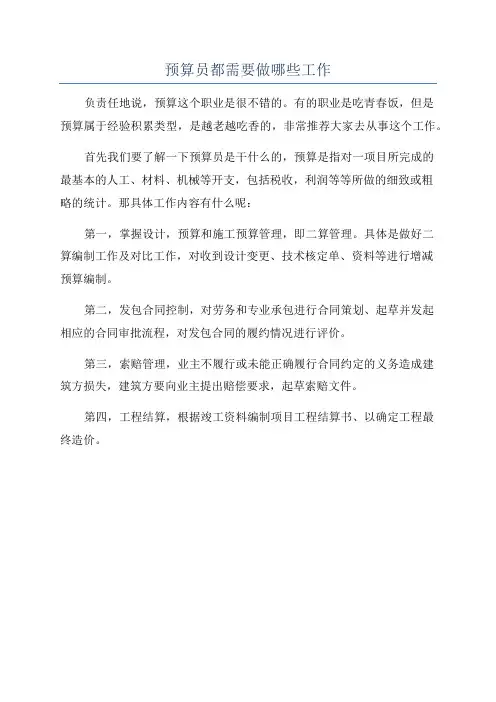 预算员都需要做哪些工作

负责任地说，预算这个职业是很不错的。有的职业是吃青春饭，但是预算属于经验积累类型，是越老越吃香的，非常推荐大家去从事这个工作。

首先我们要了解一下预算员是干什么的，预算是指对一项目所完成的最基本的人工、材料、机械等开支，包括税收，利润等等所做的细致或粗略的统计。那具体工作内容有什么呢：

第一，掌握设计，预算和施工预算管理，即二算管理。具体是做好二算编制工作及对比工作，对收到设计变更、技术核定单、资料等进行增减预算编制。

第二，发包合同控制，对劳务和专业承包进行合同策划、起草并发起相应的合同审批流程，对发包合同的履约情况进行评价。

第三，索赔管理，业主不履行或未能正确履行合同约定的义务造成建筑方损失，建筑方要向业主提出赔偿要求，起草索赔文件。

第四，工程结算，根据竣工资料编制项目工程结算书、以确定工程最终造价。